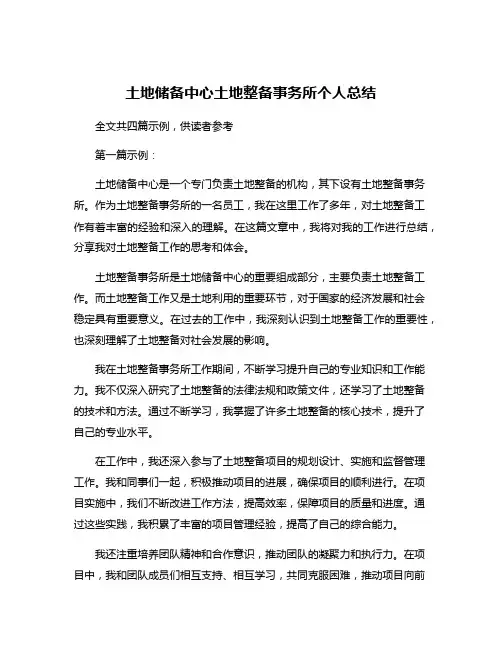 土地储备中心土地整备事务所个人总结

全文共四篇示例，供读者参考

第一篇示例：

土地储备中心是一个专门负责土地整备的机构，其下设有土地整备事务所。作为土地整备事务所的一名员工，我在这里工作了多年，对土地整备工作有着丰富的经验和深入的理解。在这篇文章中，我将对我的工作进行总结，分享我对土地整备工作的思考和体会。

土地整备事务所是土地储备中心的重要组成部分，主要负责土地整备工作。而土地整备工作又是土地利用的重要环节，对于国家的经济发展和社会稳定具有重要意义。在过去的工作中，我深刻认识到土地整备工作的重要性，也深刻理解了土地整备对社会发展的影响。

我在土地整备事务所工作期间，不断学习提升自己的专业知识和工作能力。我不仅深入研究了土地整备的法律法规和政策文件，还学习了土地整备的技术和方法。通过不断学习，我掌握了许多土地整备的核心技术，提升了自己的专业水平。

在工作中，我还深入参与了土地整备项目的规划设计、实施和监督管理工作。我和同事们一起，积极推动项目的进展，确保项目的顺利进行。在项目实施中，我们不断改进工作方法，提高效率，保障项目的质量和进度。通过这些实践，我积累了丰富的项目管理经验，提高了自己的综合能力。

我还注重培养团队精神和合作意识，推动团队的凝聚力和执行力。在项目中，我和团队成员们相互支持、相互学习，共同克服困难，推动项目向前